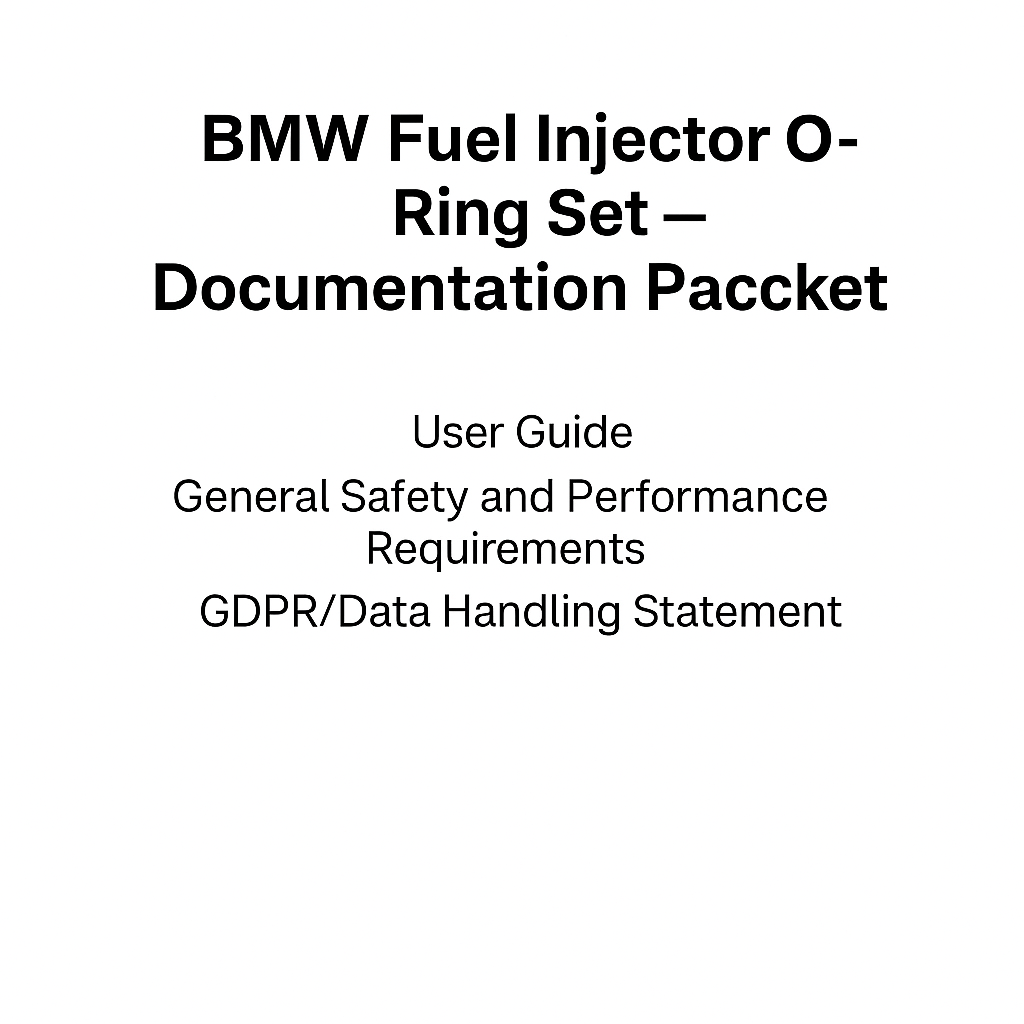 BMW Fuel Injector O-Ring Set — Documentation Paccket

User Guide
General Safety and Performance Requirements
GDPR/Data Handling Statement